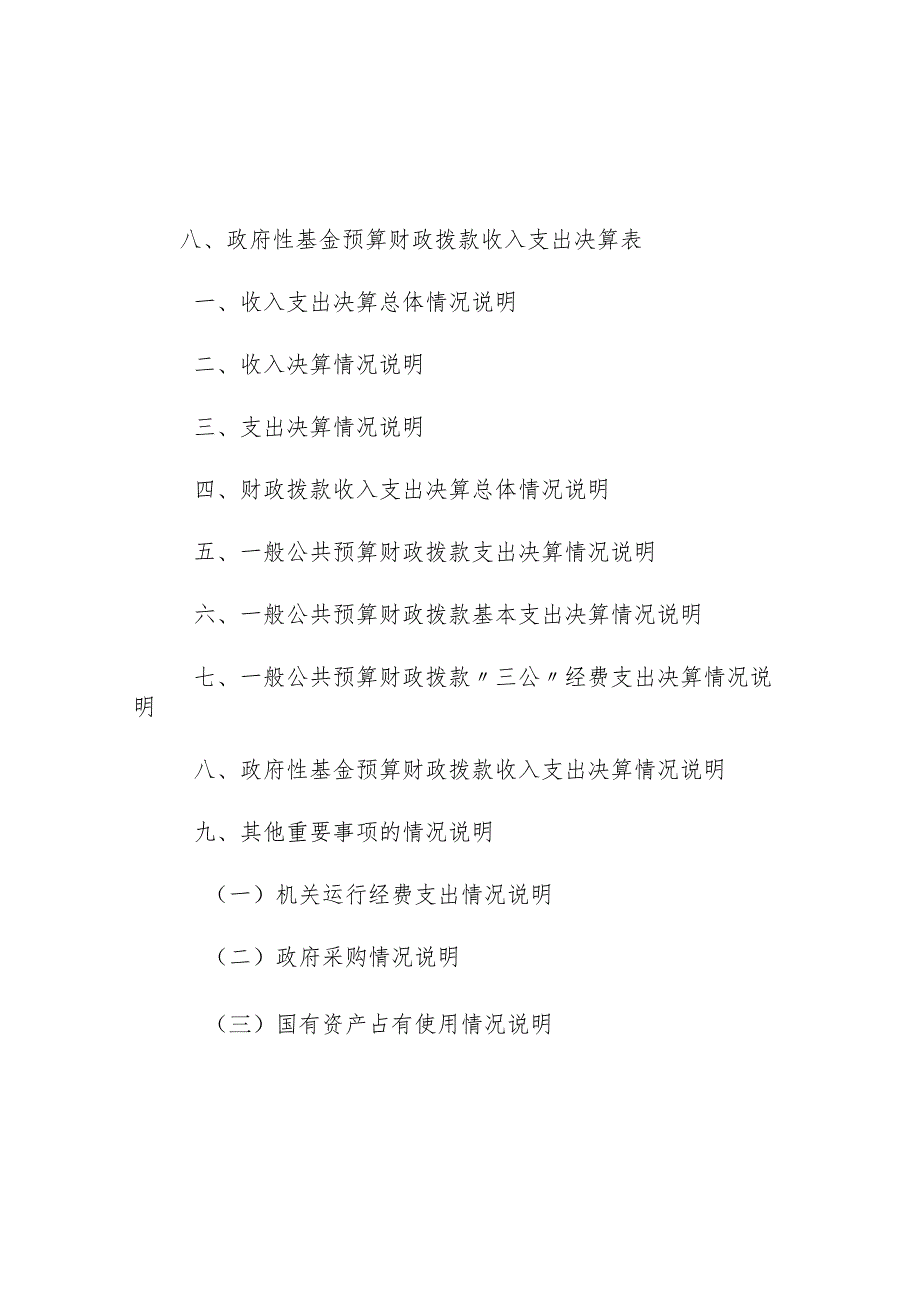 八、政府性基金预算财政拨款收入支出决算表

一、收入支出决算总体情况说明

二、收入决算情况说明

三、支出决算情况说明

四、财政拨款收入支出决算总体情况说明

五、一般公共预算财政拨款支出决算情况说明

六、一般公共预算财政拨款基本支出决算情况说明

七、一般公共预算财政拨款〃三公〃经费支出决算情况说明

八、政府性基金预算财政拨款收入支出决算情况说明

九、其他重要事项的情况说明

（一）机关运行经费支出情况说明

（二）政府采购情况说明

（三）国有资产占有使用情况说明